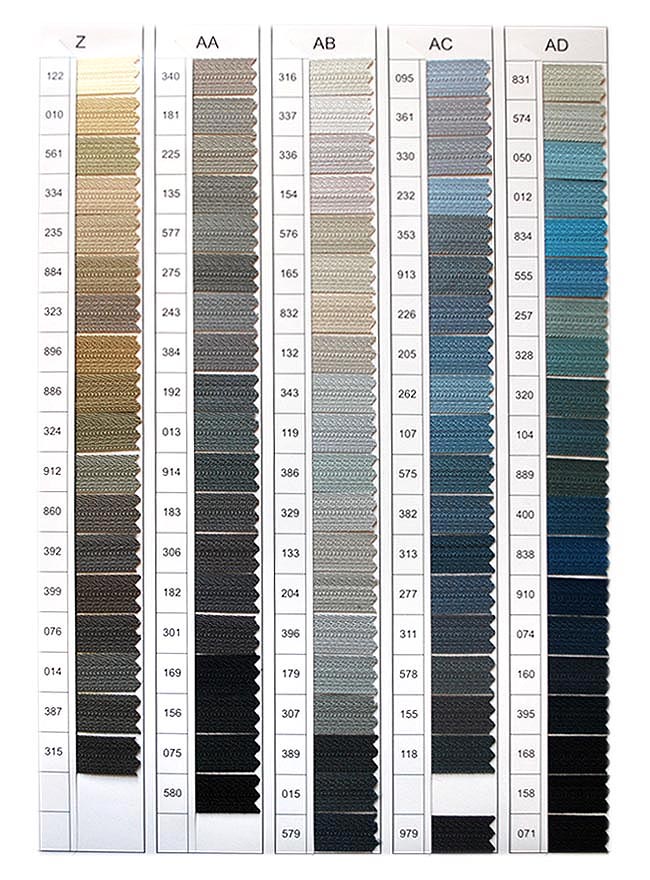 Z
122
010
561
334
235
884
323
896
886
324
912
860
392
399
076
014
387
315

AA
340
181
225
135
577
275
243
384
192
013
914
183
306
182
301
169
156
075
580

AB
316
337
336
154
576
165
832
132
343
119
386
329
133
204
396
179
307
389
015
579

AC
095
361
330
232
353
913
226
205
262
107
575
382
313
277
311
578
155
118
979

AD
831
574
050
012
834
555
257
328
320
104
889
400
838
910
074
160
395
168
158
071